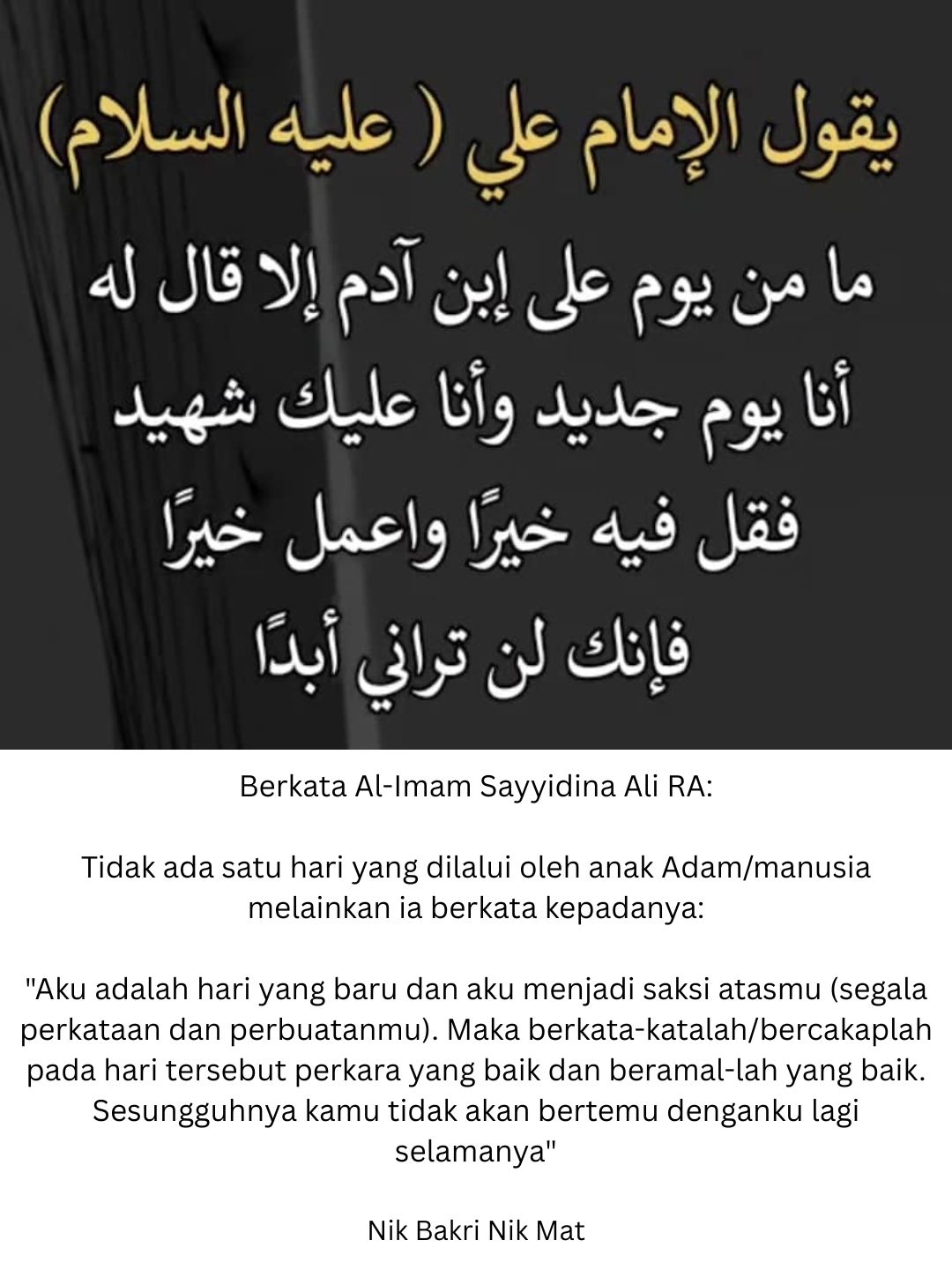 يقول الإمام علي ( عليه السلام)

ما من يوم على إبن آدم إلا قال له
أنا يوم جديد وأنا عليك شهيد
فقل فيه خيرًا واعمل خيرًا
فإنك لن تراني أبدًا

Berkata Al-Imam Sayyidina Ali RA:

Tidak ada satu hari yang dilalui oleh anak Adam/manusia melainkan ia berkata kepadanya:

"Aku adalah hari yang baru dan aku menjadi saksi atasmu (segala perkataan dan perbuatanmu). Maka berkata-katalah/bercakaplah pada hari tersebut perkara yang baik dan beramal-lah yang baik. Sesungguhnya kamu tidak akan bertemu denganku lagi selamanya"

Nik Bakri Nik Mat